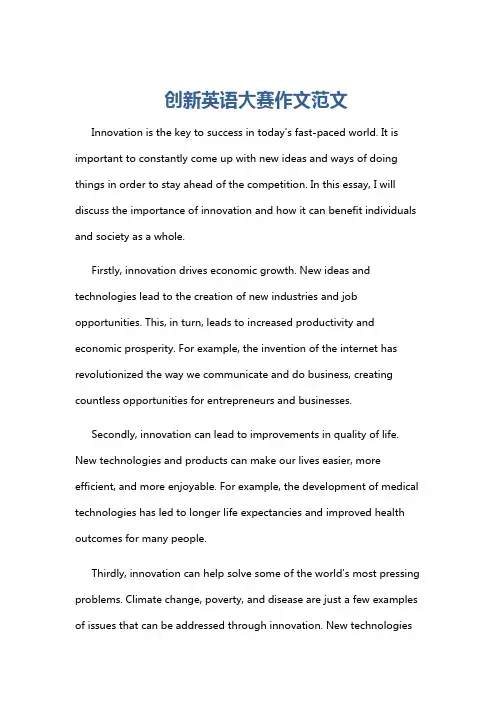 创新英语大赛作文范文

Innovation is the key to success in today's fast-paced world. It is important to constantly come up with new ideas and ways of doing things in order to stay ahead of the competition. In this essay, I will discuss the importance of innovation and how it can benefit individuals and society as a whole.

Firstly, innovation drives economic growth. New ideas and technologies lead to the creation of new industries and job opportunities. This, in turn, leads to increased productivity and economic prosperity. For example, the invention of the internet has revolutionized the way we communicate and do business, creating countless opportunities for entrepreneurs and businesses.

Secondly, innovation can lead to improvements in quality of life. New technologies and products can make our lives easier, more efficient, and more enjoyable. For example, the development of medical technologies has led to longer life expectancies and improved health outcomes for many people.

Thirdly, innovation can help solve some of the world's most pressing problems. Climate change, poverty, and disease are just a few examples of issues that can be addressed through innovation. New technologies